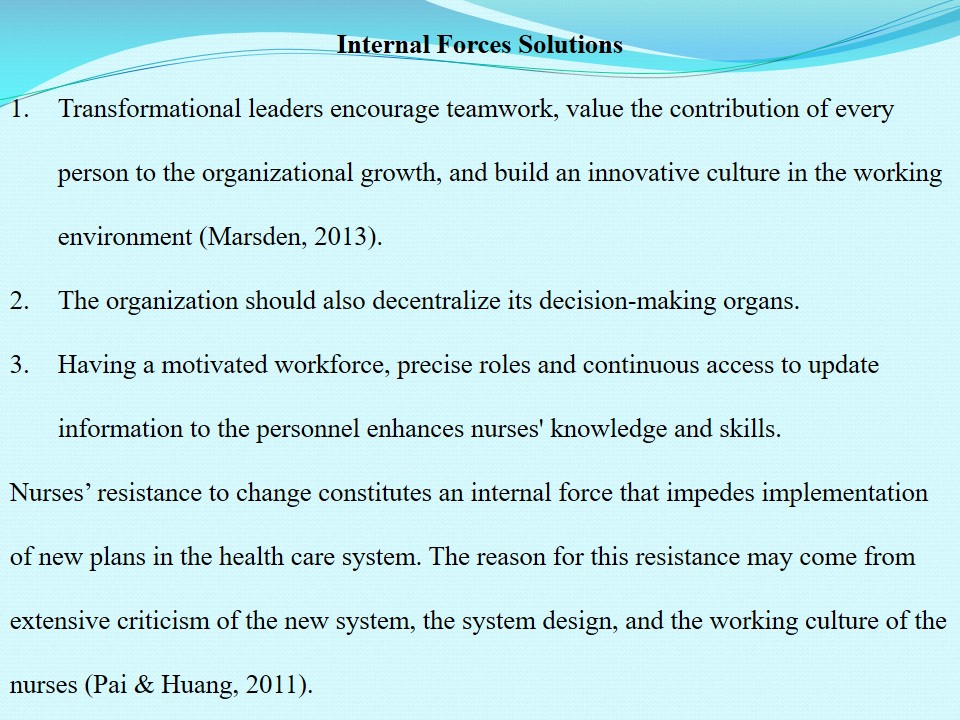 Internal Forces Solutions

1. Transformational leaders encourage teamwork, value the contribution of every person to the organizational growth, and build an innovative culture in the working environment (Marsden, 2013).

2. The organization should also decentralize its decision-making organs.

3. Having a motivated workforce, precise roles and continuous access to update information to the personnel enhances nurses' knowledge and skills.

Nurses’ resistance to change constitutes an internal force that impedes implementation of new plans in the health care system. The reason for this resistance may come from extensive criticism of the new system, the system design, and the working culture of the nurses (Pai & Huang, 2011).